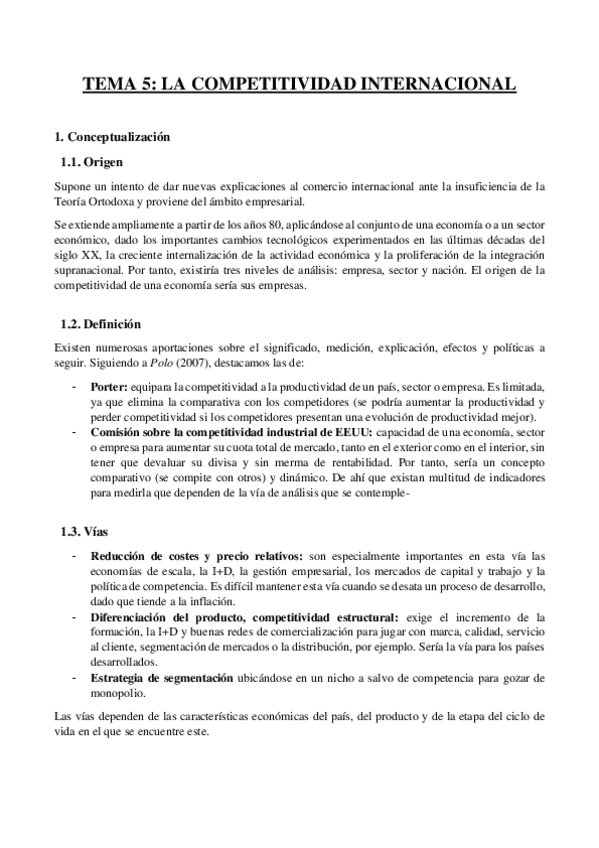 TEMA 5: LA COMPETITIVIDAD INTERNACIONAL

1. Conceptualización

1.1. Origen

Supone un intento de dar nuevas explicaciones al comercio internacional ante la insuficiencia de la Teoría Ortodoxa y proviene del ámbito empresarial.

Se extiende ampliamente a partir de los años 80, aplicándose al conjunto de una economía o a un sector económico, dado los importantes cambios tecnológicos experimentados en las últimas décadas del siglo XX, la creciente internalización de la actividad económica y la proliferación de la integración supranacional. Por tanto, existiría tres niveles de análisis: empresa, sector y nación. El origen de la competitividad de una economía sería sus empresas.

1.2. Definición

Existen numerosas aportaciones sobre el significado, medición, explicación, efectos y políticas a seguir. Siguiendo a Polo (2007), destacamos las de:

- Porter: equipara la competitividad a la productividad de un país, sector o empresa. Es limitada, ya que elimina la comparativa con los competidores (se podría aumentar la productividad y perder competitividad si los competidores presentan una evolución de productividad mejor).
- Comisión sobre la competitividad industrial de EEUU: capacidad de una economía, sector o empresa para aumentar su cuota total de mercado, tanto en el exterior como en el interior, sin tener que devaluar su divisa y sin merma de rentabilidad. Por tanto, sería un concepto comparativo (se compite con otros) y dinámico. De ahí que existan multitud de indicadores para medirla que dependen de la vía de análisis que se contemple-

1.3. Vías

- Reducción de costes y precio relativos: son especialmente importantes en esta vía las economías de escala, la I+D, la gestión empresarial, los mercados de capital y trabajo y la política de competencia. Es difícil mantener esta vía cuando se desata un proceso de desarrollo, dado que tiende a la inflación.
- Diferenciación del producto, competitividad estructural: exige el incremento de la formación, la I+D y buenas redes de comercialización para jugar con marca, calidad, servicio al cliente, segmentación de mercados o la distribución, por ejemplo. Sería la vía para los países desarrollados.
- Estrategia de segmentación ubicándose en un nicho a salvo de competencia para gozar de monopolio.

Las vías dependen de las características económicas del país, del producto y de la etapa del ciclo de vida en el que se encuentre este.